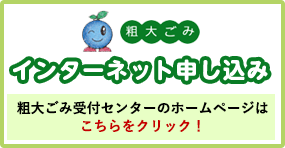 粗大ごみ

インターネット申し込み

粗大ごみ受付センターのホームページは

こちらをクリック！